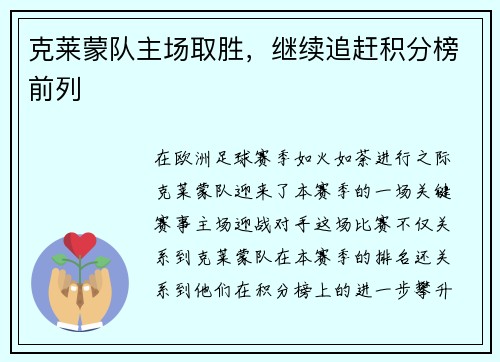 克莱蒙队主场取胜，继续追赶积分榜前列

在欧洲足球赛季如火如荼进行之际克莱蒙队迎来了本赛季的一场关键赛事主场迎战对手这场比赛不仅关系到克莱蒙队在本赛季的排名还关系到他们在积分榜上的进一步攀升